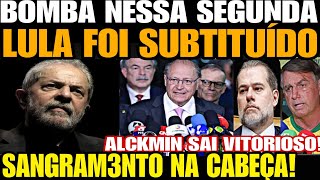 BOMBA NESSA SEGUNDA
LULA FOI SUBTITUÍDO
ALCKMIN SAI VITORIOSO!
SANGRAM3NTO NA CABEÇA!